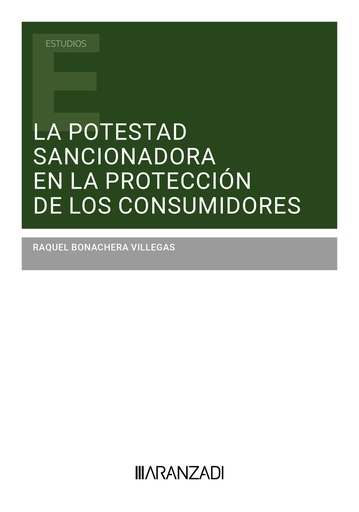 ESTUDIOS

E

LA POTESTAD SANCIONADORA EN LA PROTECCIÓN DE LOS CONSUMIDORES

RAQUEL BONACHERA VILLEGAS

ARANZADI